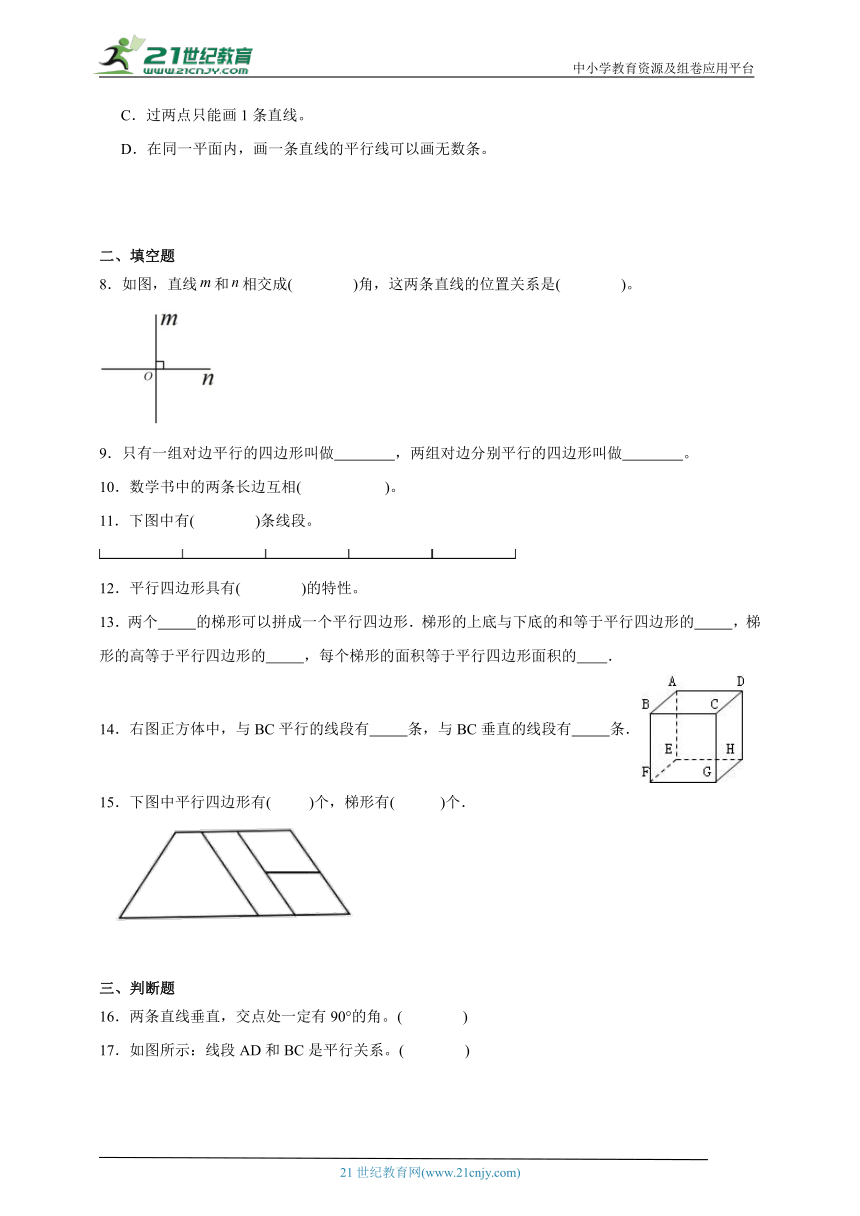 21世纪教育
www.21cnjy.com

中小学教育资源及组卷应用平台

C．过两点只能画 1 条直线。

D．在同一平面内，画一条直线的平行线可以画无数条。

二、填空题

8．如图，直线 $m$ 和 $n$ 相交成(　　　　)角，这两条直线的位置关系是(　　　　)。

$m$

$O$

$n$

9．只有一组对边平行的四边形叫做________，两组对边分别平行的四边形叫做________。

10．数学书中的两条长边互相(　　　　　)。

11．下图中有(　　　　)条线段。

12．平行四边形具有(　　　　)的特性。

13．两个_____的梯形可以拼成一个平行四边形．梯形的上底与下底的和等于平行四边形的_____，梯形的高等于平行四边形的_____，每个梯形的面积等于平行四边形面积的____．

14．右图正方体中，与 BC 平行的线段有_____条，与 BC 垂直的线段有_____条．

A　D
B　C
E　H
F　G

15．下图中平行四边形有(　　　)个，梯形有(　　　)个．

三、判断题

16．两条直线垂直，交点处一定有 90°的角。(　　　　)

17．如图所示：线段 AD 和 BC 是平行关系。(　　　　)

21 世纪教育网(www.21cnjy.com)